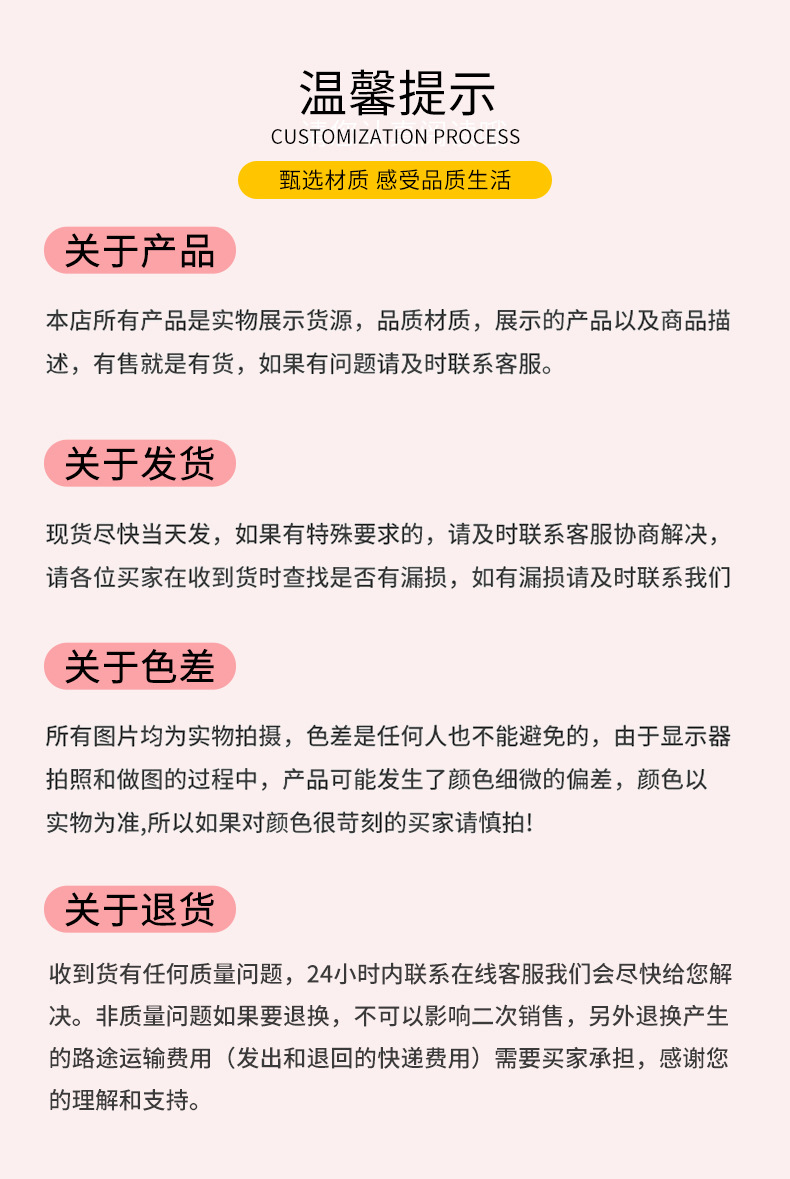 温馨提示
CUSTOMIZATION PROCESS

甄选材质 感受品质生活

关于产品

本店所有产品是实物展示货源，品质材质，展示的产品以及商品描述，有售就是有货，如果有问题请及时联系客服。

关于发货

现货尽快当天发，如果有特殊要求的，请及时联系客服协商解决，请各位买家在收到货时查找是否有漏损，如有漏损请及时联系我们

关于色差

所有图片均为实物拍摄，色差是任何人也不能避免的，由于显示器拍照和做图的过程中，产品可能发生了颜色细微的偏差，颜色以实物为准,所以如果对颜色很苛刻的买家请慎拍!

关于退货

收到货有任何质量问题，24小时内联系在线客服我们会尽快给您解决。非质量问题如果要退换，不可以影响二次销售，另外退换产生的路途运输费用（发出和退回的快递费用）需要买家承担，感谢您的理解和支持。